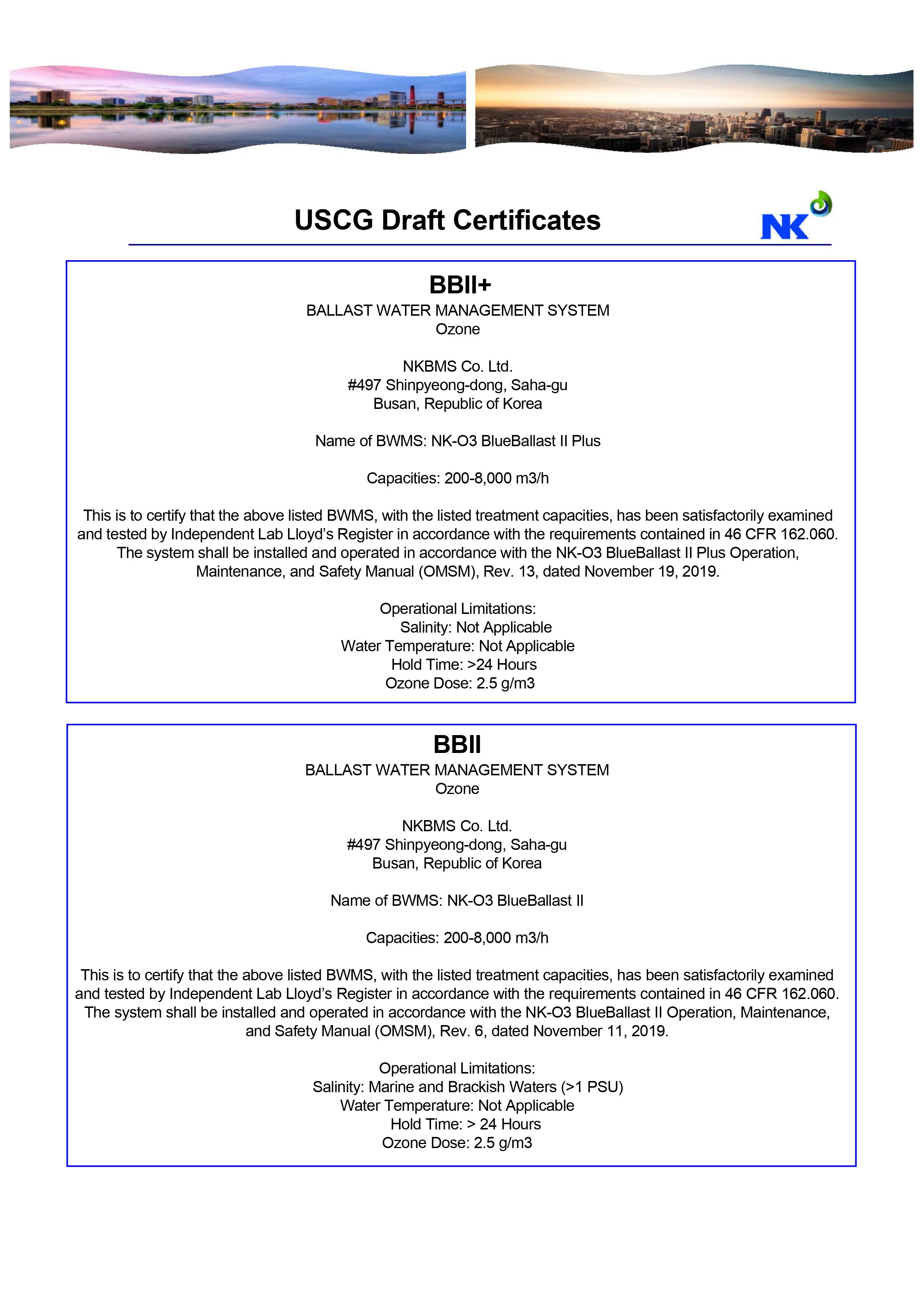 USCG Draft Certificates

NK

BBII+
BALLAST WATER MANAGEMENT SYSTEM
Ozone

NKBMS Co. Ltd.
#497 Shinpyeong-dong, Saha-gu
Busan, Republic of Korea

Name of BWMS: NK-O3 BlueBallast II Plus

Capacities: 200-8,000 m3/h

This is to certify that the above listed BWMS, with the listed treatment capacities, has been satisfactorily examined and tested by Independent Lab Lloyd's Register in accordance with the requirements contained in 46 CFR 162.060. The system shall be installed and operated in accordance with the NK-O3 BlueBallast II Plus Operation, Maintenance, and Safety Manual (OMSM), Rev. 13, dated November 19, 2019.

Operational Limitations:
Salinity: Not Applicable
Water Temperature: Not Applicable
Hold Time: >24 Hours
Ozone Dose: 2.5 g/m3

BBII
BALLAST WATER MANAGEMENT SYSTEM
Ozone

NKBMS Co. Ltd.
#497 Shinpyeong-dong, Saha-gu
Busan, Republic of Korea

Name of BWMS: NK-O3 BlueBallast II

Capacities: 200-8,000 m3/h

This is to certify that the above listed BWMS, with the listed treatment capacities, has been satisfactorily examined and tested by Independent Lab Lloyd's Register in accordance with the requirements contained in 46 CFR 162.060. The system shall be installed and operated in accordance with the NK-O3 BlueBallast II Operation, Maintenance, and Safety Manual (OMSM), Rev. 6, dated November 11, 2019.

Operational Limitations:
Salinity: Marine and Brackish Waters (>1 PSU)
Water Temperature: Not Applicable
Hold Time: > 24 Hours
Ozone Dose: 2.5 g/m3